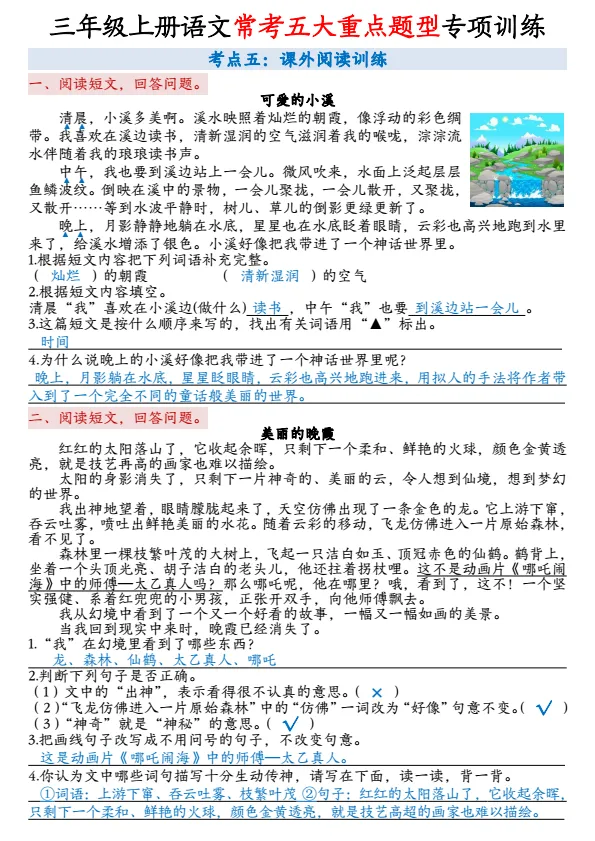 三年级上册语文常考五大重点题型专项训练

考点五：课外阅读训练

一、阅读短文，回答问题。

可爱的小溪

清晨，小溪多美啊。溪水映照着灿烂的朝霞，像浮动的彩色绸带。我喜欢在溪边读书，清新湿润的空气滋润着我的喉咙，淙淙流水伴随着我的琅琅读书声。

中午，我也要到溪边站上一会儿。微风吹来，水面上泛起层层鱼鳞波纹。倒映在溪中的景物，一会儿聚拢，一会儿散开，又聚拢，又散开……等到水波平静时，树儿、草儿的倒影更绿更新了。

晚上，月影静静地躺在水底，星星也在水底眨着眼睛，云彩也高兴地跑到水里来了，给溪水增添了银色。小溪好像把我带进了一个神话世界里。

1.根据短文内容把下列词语补充完整。
（ 灿烂 ）的朝霞　　（ 清新湿润 ）的空气

2.根据短文内容填空。
清晨“我”喜欢在小溪边(做什么) 读书 ，中午“我”也要 到溪边站一会儿 。

3.这篇短文是按什么顺序来写的，找出有关词语用“▲”标出。
时间

4.为什么说晚上的小溪好像把我带进了一个神话世界里呢？
晚上，月影躺在水底，星星眨眼睛，云彩也高兴地跑进来，用拟人的手法将作者带入到了一个完全不同的童话般美丽的世界。

二、阅读短文，回答问题。

美丽的晚霞

红红的太阳落山了，它收起余晖，只剩下一个柔和、鲜艳的火球，颜色金黄透亮，就是技艺再高的画家也难以描绘。

太阳的身影消失了，只剩下一片神奇的、美丽的云，令人想到仙境，想到梦幻的世界。

我出神地望着，眼睛朦胧起来了，天空仿佛出现了一条金色的龙。它上游下窜，吞云吐雾，喷吐出鲜艳美丽的水花。随着云彩的移动，飞龙仿佛进入一片原始森林，看不见了。

森林里一棵枝繁叶茂的大树上，飞起一只洁白如玉、顶冠赤色的仙鹤。鹤背上，坐着一个头顶光亮、胡子洁白的老头儿，他还拄着拐杖哩。这不是动画片《哪吒闹海》中的师傅—太乙真人吗？那么哪吒呢，他在哪里？哦，看到了，这不！一个坚实强健、系着红兜兜的小男孩，正张开双手，向他师傅飘去。

我从幻境中看到了一个又一个好看的故事，一幅又一幅如画的美景。

当我回到现实中来时，晚霞已经消失了。

1.“我”在幻境里看到了哪些东西？
龙、森林、仙鹤、太乙真人、哪吒

2.判断下列句子是否正确。
（1）文中的“出神”，表示看得很不认真的意思。（ × ）
（2）“飞龙仿佛进入一片原始森林”中的“仿佛”一词改为“好像”句意不变。（ √ ）
（3）“神奇”就是“神秘”的意思。（ √ ）

3.把画线句子改写成不用问号的句子，不改变句意。
这是动画片《哪吒闹海》中的师傅—太乙真人。

4.你认为文中哪些词句描写十分生动传神，请写在下面，读一读，背一背。
①词语：上游下窜、吞云吐雾、枝繁叶茂 ②句子：红红的太阳落山了，它收起余晖，只剩下一个柔和、鲜艳的火球，颜色金黄透亮，就是技艺高超的画家也难以描绘。